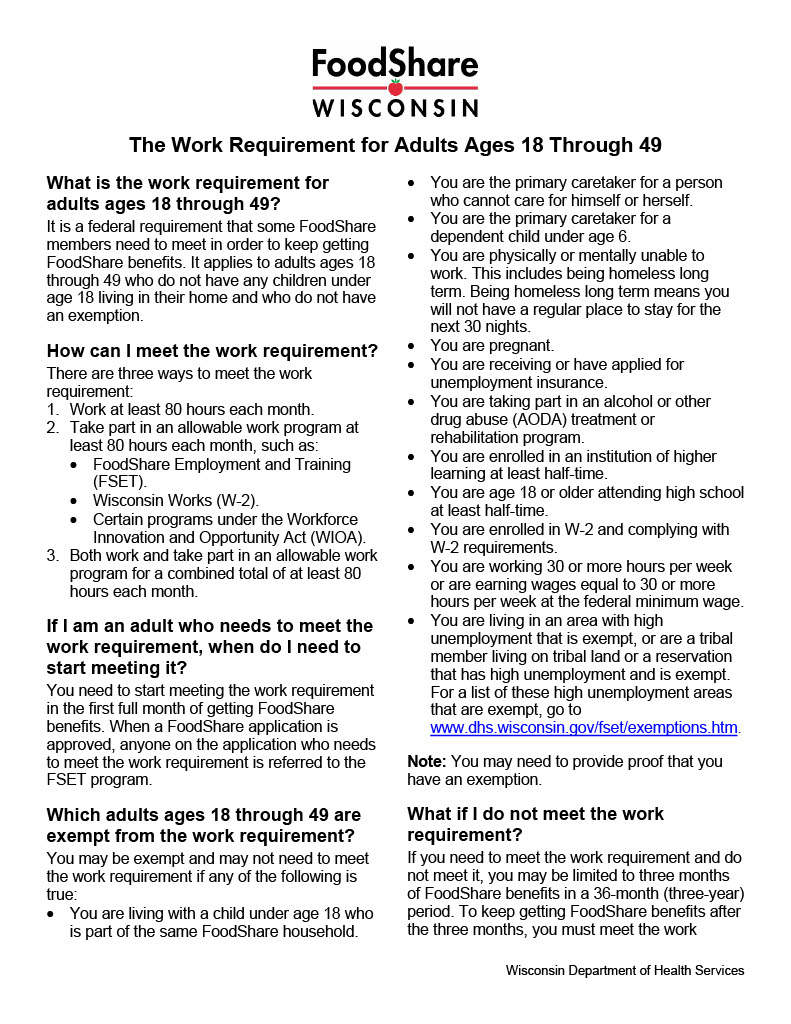 FoodShare
WISCONSIN

The Work Requirement for Adults Ages 18 Through 49

What is the work requirement for adults ages 18 through 49?

It is a federal requirement that some FoodShare members need to meet in order to keep getting FoodShare benefits. It applies to adults ages 18 through 49 who do not have any children under age 18 living in their home and who do not have an exemption.

How can I meet the work requirement?

There are three ways to meet the work requirement:
1. Work at least 80 hours each month.
2. Take part in an allowable work program at least 80 hours each month, such as:
• FoodShare Employment and Training (FSET).
• Wisconsin Works (W-2).
• Certain programs under the Workforce Innovation and Opportunity Act (WIOA).
3. Both work and take part in an allowable work program for a combined total of at least 80 hours each month.

If I am an adult who needs to meet the work requirement, when do I need to start meeting it?

You need to start meeting the work requirement in the first full month of getting FoodShare benefits. When a FoodShare application is approved, anyone on the application who needs to meet the work requirement is referred to the FSET program.

Which adults ages 18 through 49 are exempt from the work requirement?

You may be exempt and may not need to meet the work requirement if any of the following is true:
• You are living with a child under age 18 who is part of the same FoodShare household.
• You are the primary caretaker for a person who cannot care for himself or herself.
• You are the primary caretaker for a dependent child under age 6.
• You are physically or mentally unable to work. This includes being homeless long term. Being homeless long term means you will not have a regular place to stay for the next 30 nights.
• You are pregnant.
• You are receiving or have applied for unemployment insurance.
• You are taking part in an alcohol or other drug abuse (AODA) treatment or rehabilitation program.
• You are enrolled in an institution of higher learning at least half-time.
• You are age 18 or older attending high school at least half-time.
• You are enrolled in W-2 and complying with W-2 requirements.
• You are working 30 or more hours per week or are earning wages equal to 30 or more hours per week at the federal minimum wage.
• You are living in an area with high unemployment that is exempt, or are a tribal member living on tribal land or a reservation that has high unemployment and is exempt. For a list of these high unemployment areas that are exempt, go to www.dhs.wisconsin.gov/fset/exemptions.htm.

Note: You may need to provide proof that you have an exemption.

What if I do not meet the work requirement?

If you need to meet the work requirement and do not meet it, you may be limited to three months of FoodShare benefits in a 36-month (three-year) period. To keep getting FoodShare benefits after the three months, you must meet the work

Wisconsin Department of Health Services